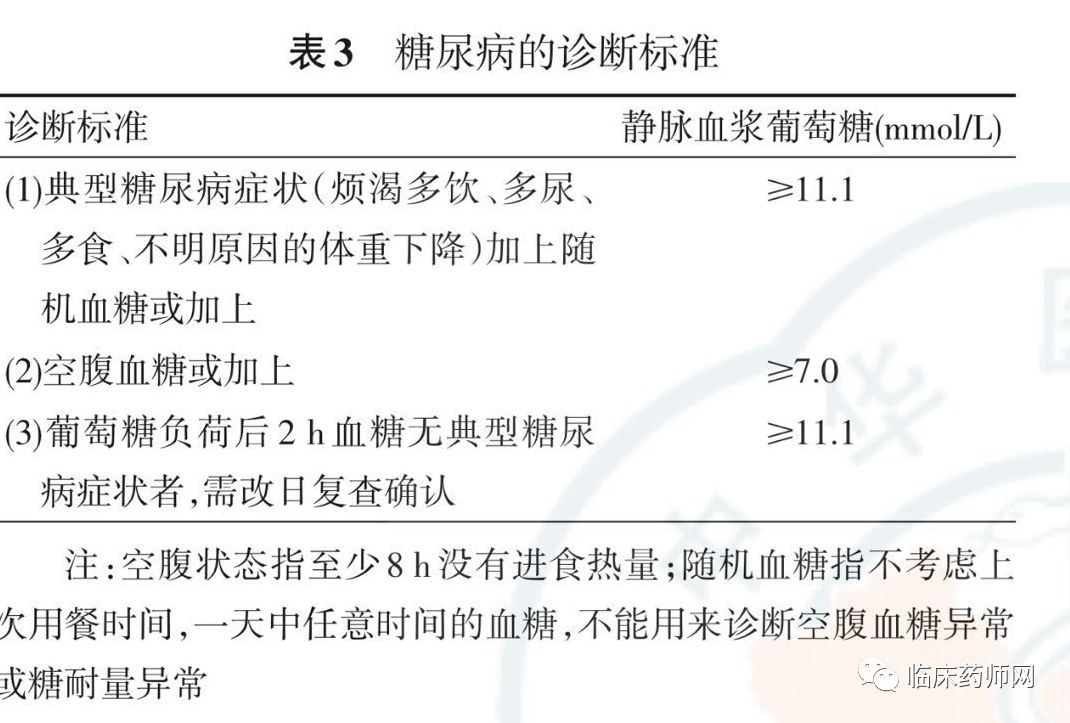 表3　糖尿病的诊断标准

| 诊断标准 | 静脉血浆葡萄糖(mmol/L) |
|---|---|
| (1)典型糖尿病症状(烦渴多饮、多尿、多食、不明原因的体重下降)加上随机血糖或加上 | ≥11.1 |
| (2)空腹血糖或加上 | ≥7.0 |
| (3)葡萄糖负荷后2 h血糖无典型糖尿病症状者,需改日复查确认 | ≥11.1 |

注:空腹状态指至少8 h没有进食热量;随机血糖指不考虑上次用餐时间,一天中任意时间的血糖,不能用来诊断空腹血糖异常或糖耐量异常

临床药师网